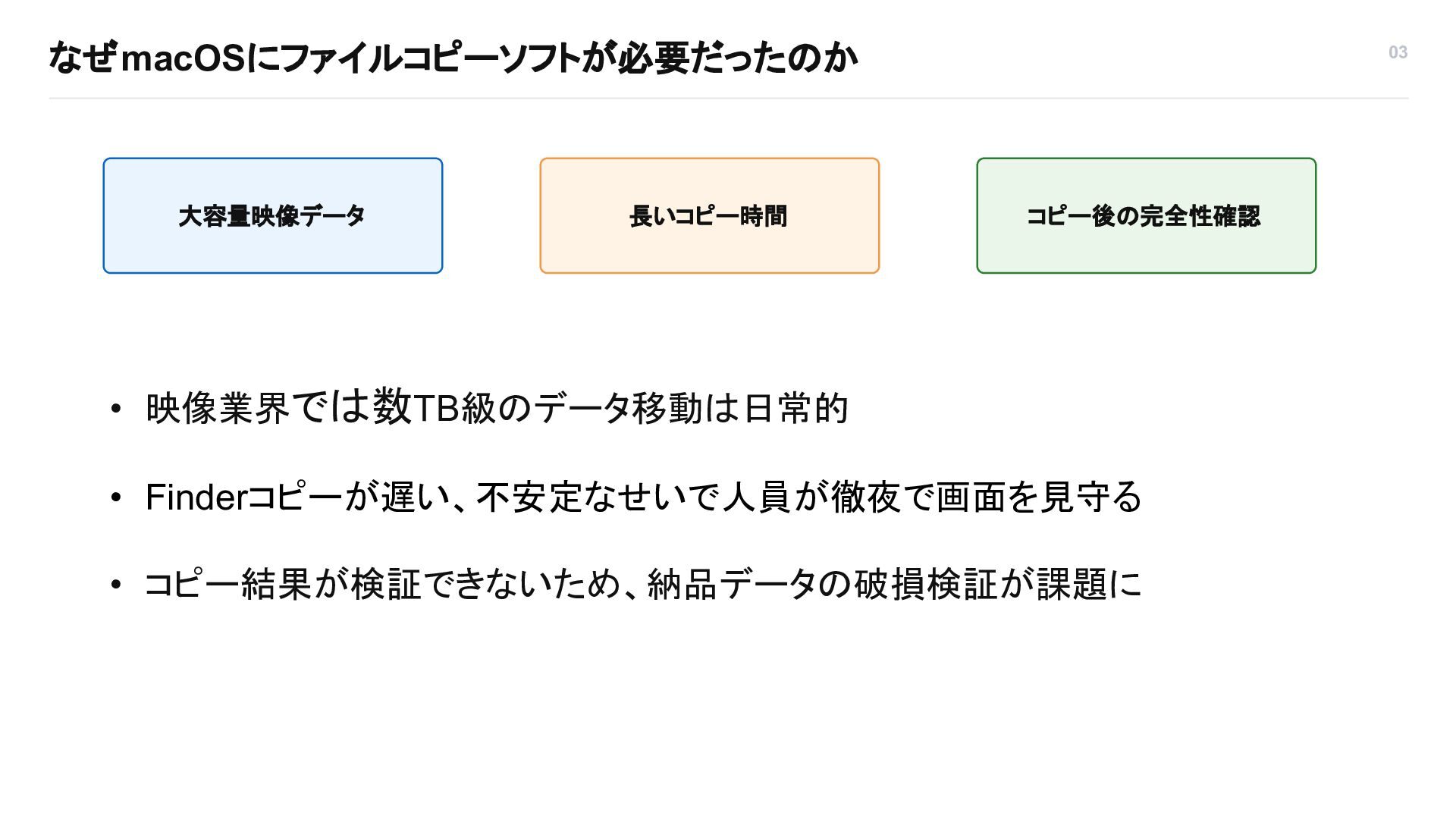 なぜmacOSにファイルコピーソフトが必要だったのか

03

大容量映像データ

長いコピー時間

コピー後の完全性確認

• 映像業界では数TB級のデータ移動は日常的

• Finderコピーが遅い、不安定なせいで人員が徹夜で画面を見守る

• コピー結果が検証できないため、納品データの破損検証が課題に